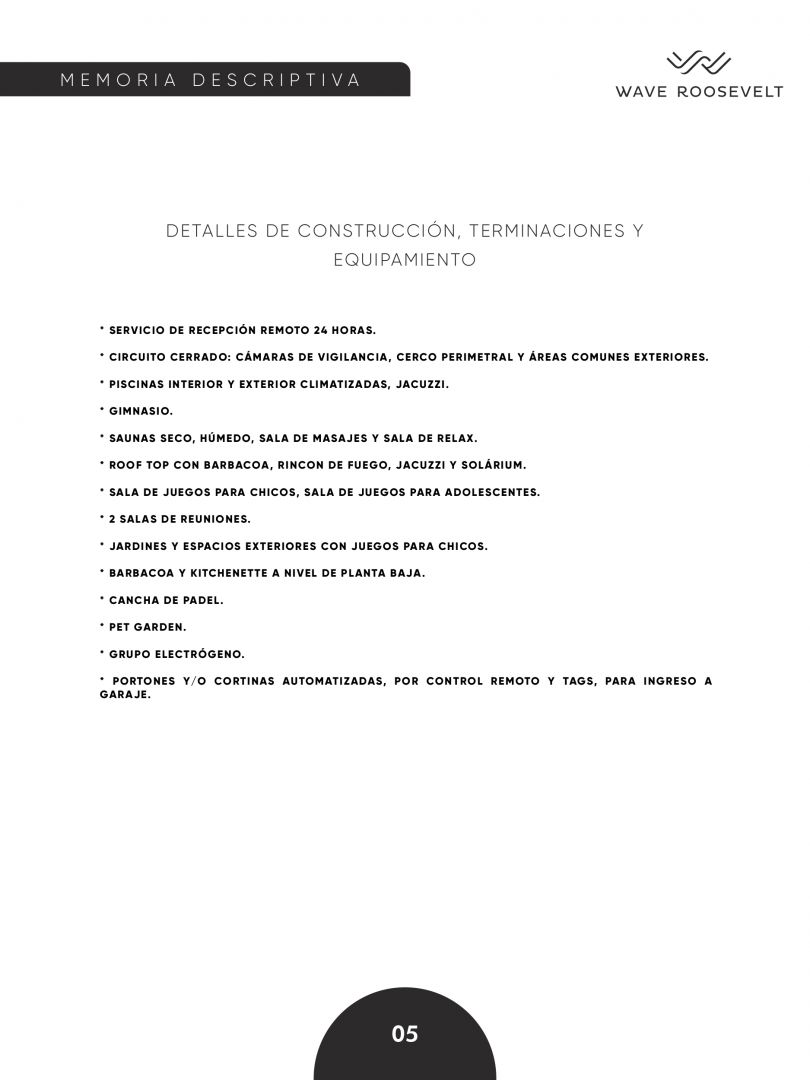 MEMORIA DESCRIPTIVA

WAVE ROOSEVELT

DETALLES DE CONSTRUCCIÓN, TERMINACIONES Y EQUIPAMIENTO

* SERVICIO DE RECEPCIÓN REMOTO 24 HORAS.

* CIRCUITO CERRADO: CÁMARAS DE VIGILANCIA, CERCO PERIMETRAL Y ÁREAS COMUNES EXTERIORES.

* PISCINAS INTERIOR Y EXTERIOR CLIMATIZADAS, JACUZZI.

* GIMNASIO.

* SAUNAS SECO, HÚMEDO, SALA DE MASAJES Y SALA DE RELAX.

* ROOF TOP CON BARBACOA, RINCON DE FUEGO, JACUZZI Y SOLÁRIUM.

* SALA DE JUEGOS PARA CHICOS, SALA DE JUEGOS PARA ADOLESCENTES.

* 2 SALAS DE REUNIONES.

* JARDINES Y ESPACIOS EXTERIORES CON JUEGOS PARA CHICOS.

* BARBACOA Y KITCHENETTE A NIVEL DE PLANTA BAJA.

* CANCHA DE PADEL.

* PET GARDEN.

* GRUPO ELECTRÓGENO.

* PORTONES Y/O CORTINAS AUTOMATIZADAS, POR CONTROL REMOTO Y TAGS, PARA INGRESO A GARAJE.

05